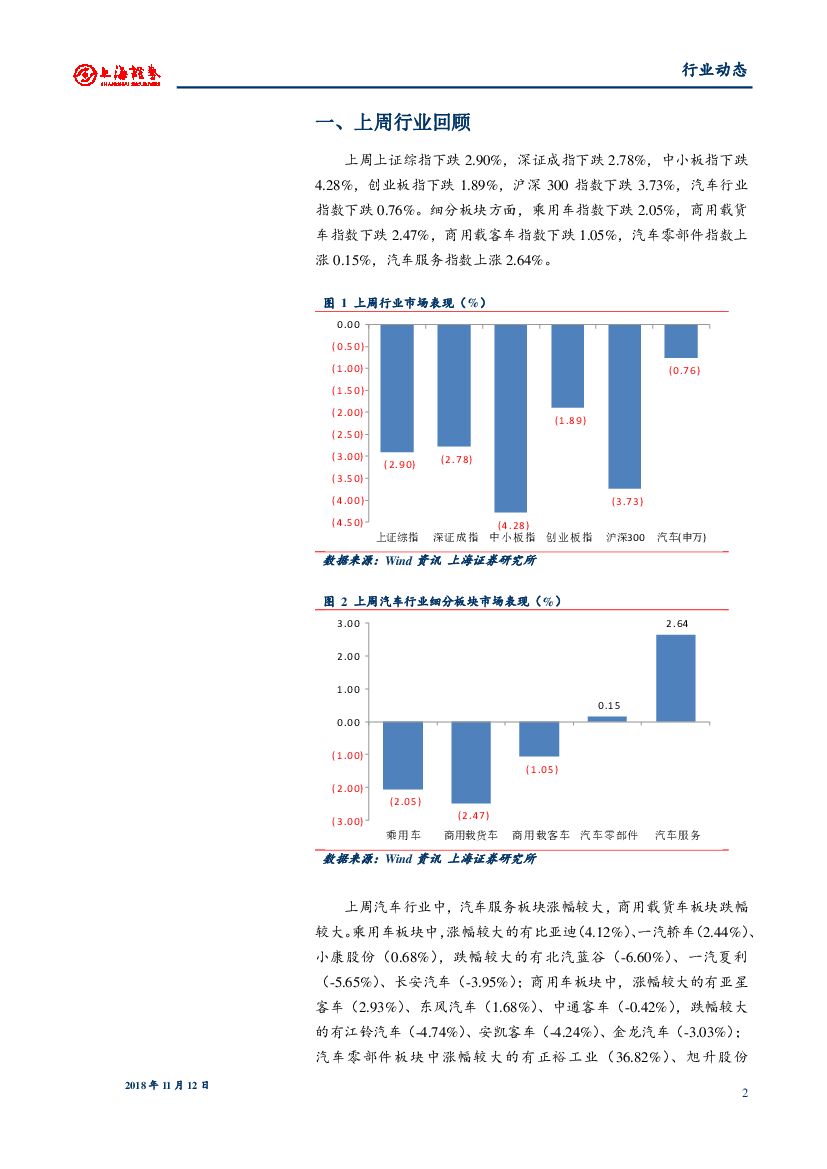 上海證券
SHANGHAI SECURITIES

行业动态

一、上周行业回顾

上周上证综指下跌 2.90%，深证成指下跌 2.78%，中小板指下跌 4.28%，创业板指下跌 1.89%，沪深 300 指数下跌 3.73%，汽车行业指数下跌 0.76%。细分板块方面，乘用车指数下跌 2.05%，商用载货车指数下跌 2.47%，商用载客车指数下跌 1.05%，汽车零部件指数上涨 0.15%，汽车服务指数上涨 2.64%。

图 1 上周行业市场表现（%）

0.00
(0.50)
(1.00)
(1.50)
(2.00)
(2.50)
(3.00)
(3.50)
(4.00)
(4.50)

(2.90) (2.78) (4.28) (1.89) (3.73) (0.76)

上证综指 深证成指 中小板指 创业板指 沪深300 汽车(申万)

数据来源：Wind 资讯 上海证券研究所

图 2 上周汽车行业细分板块市场表现（%）

3.00
2.00
1.00
0.00
(1.00)
(2.00)
(3.00)

(2.05) (2.47) (1.05) 0.15 2.64

乘用车 商用载货车 商用载客车 汽车零部件 汽车服务

数据来源：Wind 资讯 上海证券研究所

上周汽车行业中，汽车服务板块涨幅较大，商用载货车板块跌幅较大。乘用车板块中，涨幅较大的有比亚迪(4.12%)、一汽轿车(2.44%)、小康股份（0.68%），跌幅较大的有北汽蓝谷（-6.60%）、一汽夏利（-5.65%）、长安汽车（-3.95%）；商用车板块中，涨幅较大的有亚星客车（2.93%）、东风汽车（1.68%）、中通客车（-0.42%），跌幅较大的有江铃汽车（-4.74%）、安凯客车（-4.24%）、金龙汽车（-3.03%）；汽车零部件板块中涨幅较大的有正裕工业（36.82%）、旭升股份

2018 年 11 月 12 日

2